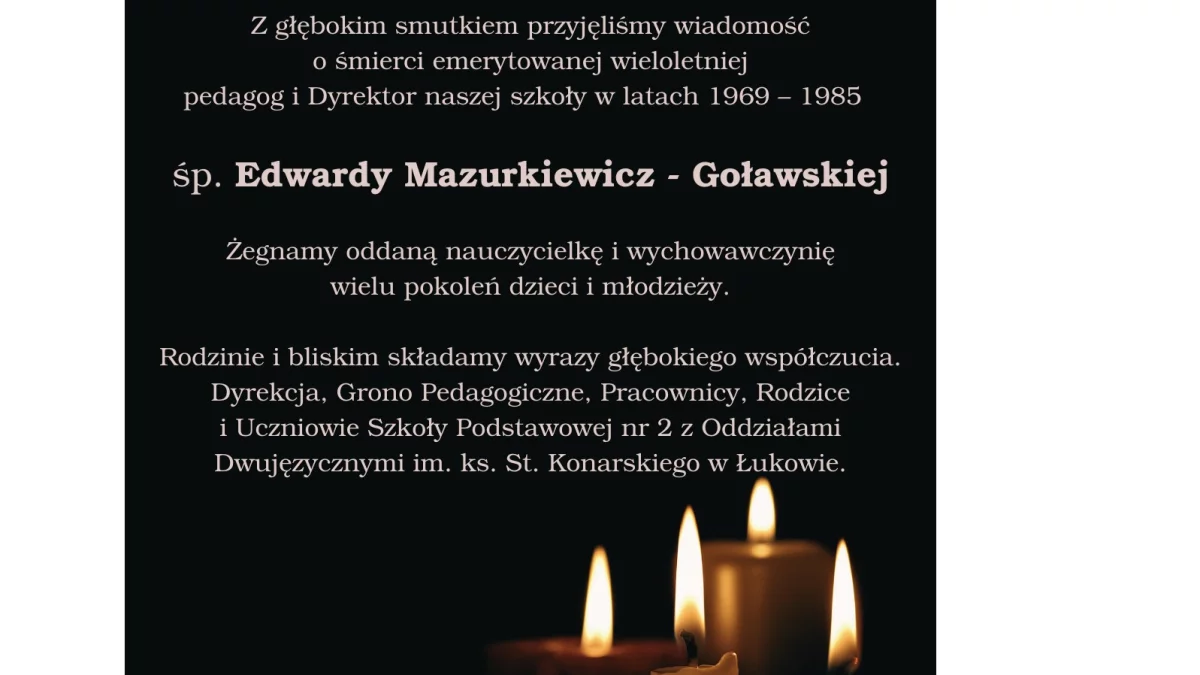 Z głębokim smutkiem przyjęliśmy wiadomość o śmierci emerytowanej wieloletniej pedagog i Dyrektor naszej szkoły w latach 1969 – 1985

śp. Edwardy Mazurkiewicz - Goławskiej

Żegnamy oddaną nauczycielkę i wychowawczynię wielu pokoleń dzieci i młodzieży.

Rodzinie i bliskim składamy wyrazy głębokiego współczucia.
Dyrekcja, Grono Pedagogiczne, Pracownicy, Rodzice i Uczniowie Szkoły Podstawowej nr 2 z Oddziałami Dwujęzycznymi im. ks. St. Konarskiego w Łukowie.